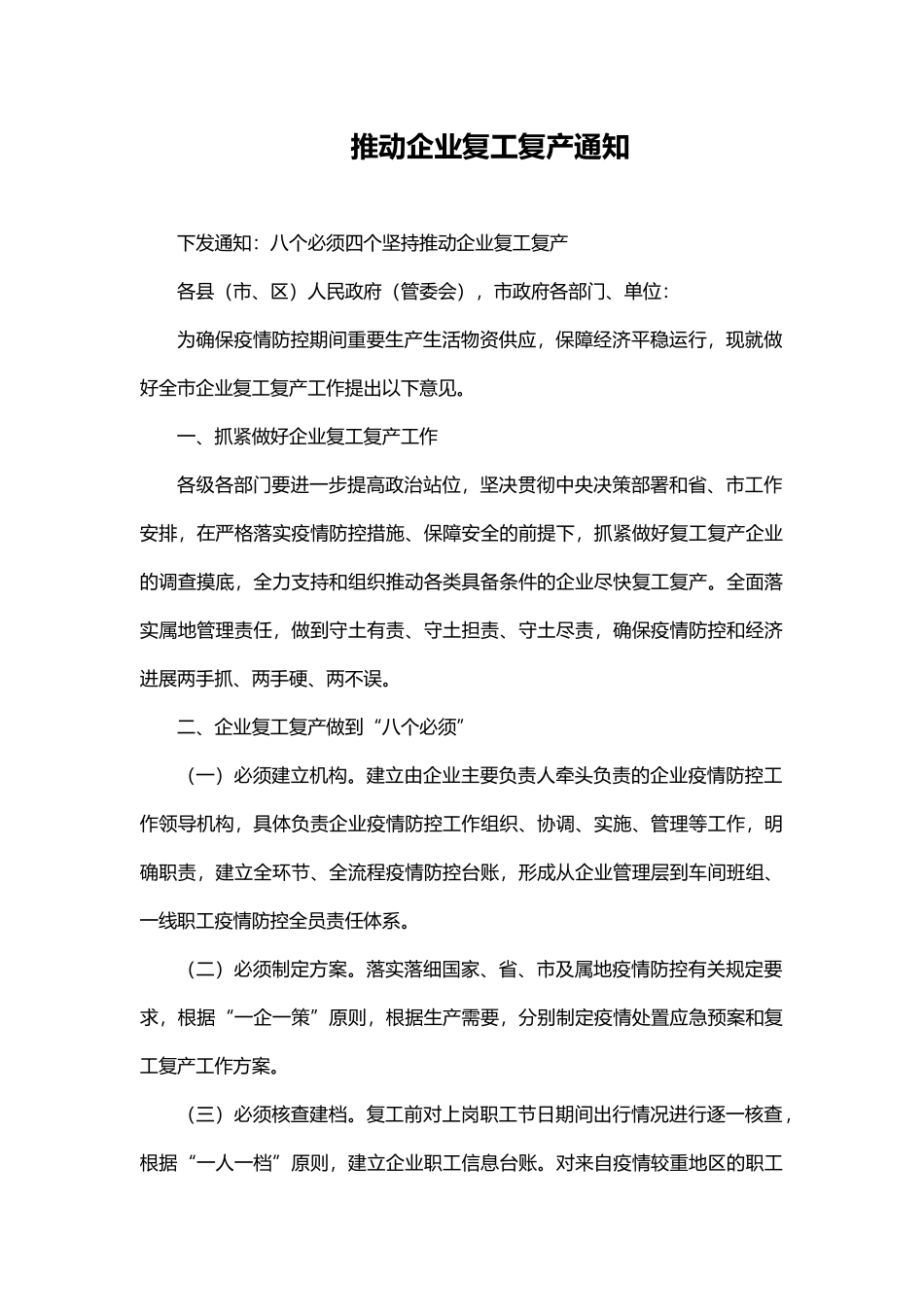 推动企业复工复产通知

下发通知：八个必须四个坚持推动企业复工复产

各县（市、区）人民政府（管委会），市政府各部门、单位：

为确保疫情防控期间重要生产生活物资供应，保障经济平稳运行，现就做好全市企业复工复产工作提出以下意见。

一、抓紧做好企业复工复产工作

各级各部门要进一步提高政治站位，坚决贯彻中央决策部署和省、市工作安排，在严格落实疫情防控措施、保障安全的前提下，抓紧做好复工复产企业的调查摸底，全力支持和组织推动各类具备条件的企业尽快复工复产。全面落实属地管理责任，做到守土有责、守土担责、守土尽责，确保疫情防控和经济进展两手抓、两手硬、两不误。

二、企业复工复产做到“八个必须”

（一）必须建立机构。建立由企业主要负责人牵头负责的企业疫情防控工作领导机构，具体负责企业疫情防控工作组织、协调、实施、管理等工作，明确职责，建立全环节、全流程疫情防控台账，形成从企业管理层到车间班组、一线职工疫情防控全员责任体系。

（二）必须制定方案。落实落细国家、省、市及属地疫情防控有关规定要求，根据“一企一策”原则，根据生产需要，分别制定疫情处置应急预案和复工复产工作方案。

（三）必须核查建档。复工前对上岗职工节日期间出行情况进行逐一核查，根据“一人一档”原则，建立企业职工信息台账。对来自疫情较重地区的职工